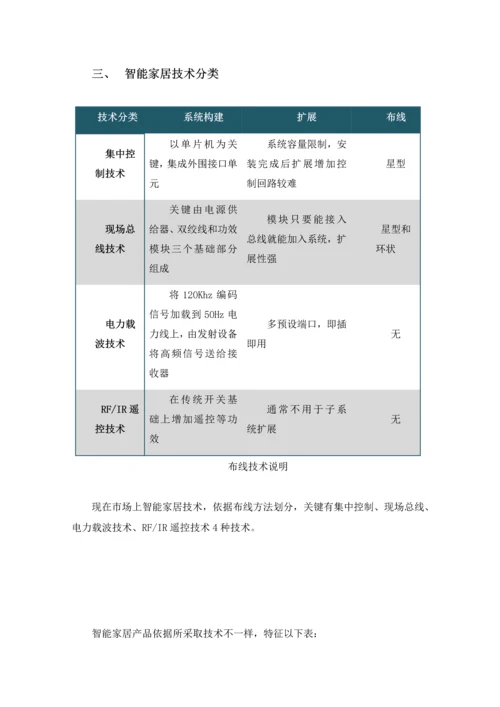 三、 智能家居技术分类

| 技术分类 | 系统构建 | 扩展 | 布线 |
|---|---|---|---|
| 集中控制技术 | 以单片机为关键，集成外围接口单元 | 系统容量限制，安装完成后扩展增加控制回路较难 | 星型 |
| 现场总线技术 | 关键由电源供给器、双绞线和功效模块三个基础部分组成 | 模块只要能接入总线就能加入系统，扩展性强 | 星型和环状 |
| 电力载波技术 | 将 120Khz 编码信号加载到 50Hz 电力线上，由发射设备将高频信号送给接收器 | 多预设端口，即插即用 | 无 |
| RF/IR 遥控技术 | 在传统开关基础上增加遥控等功效 | 通常不用于子系统扩展 | 无 |

布线技术说明

现在市场上智能家居技术，依据布线方法划分，关键有集中控制、现场总线、电力载波技术、RF/IR 遥控技术 4 种技术。

智能家居产品依据所采取技术不一样，特征以下表：